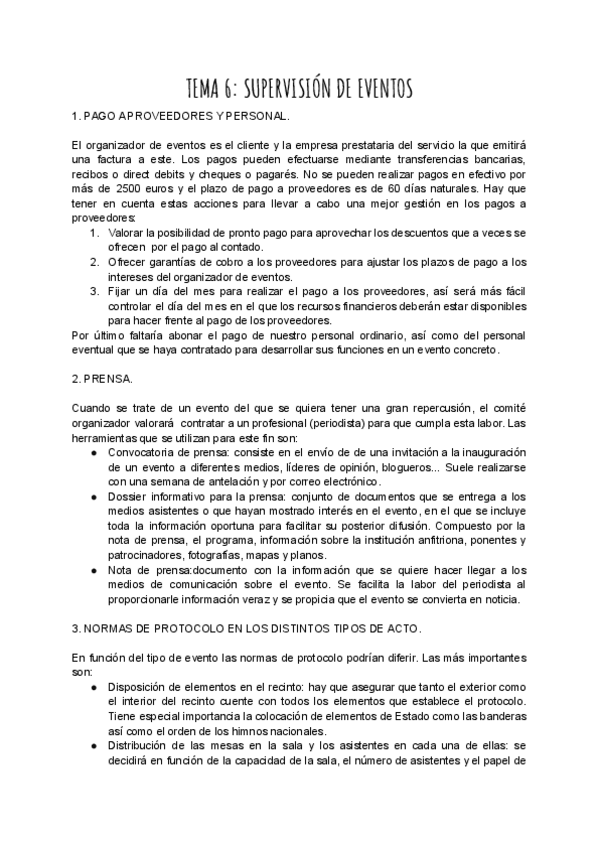 TEMA 6: SUPERVISIÓN DE EVENTOS

1. PAGO A PROVEEDORES Y PERSONAL.

El organizador de eventos es el cliente y la empresa prestataria del servicio la que emitirá una factura a este. Los pagos pueden efectuarse mediante transferencias bancarias, recibos o direct debits y cheques o pagarés. No se pueden realizar pagos en efectivo por más de 2500 euros y el plazo de pago a proveedores es de 60 días naturales. Hay que tener en cuenta estas acciones para llevar a cabo una mejor gestión en los pagos a proveedores:
1. Valorar la posibilidad de pronto pago para aprovechar los descuentos que a veces se ofrecen por el pago al contado.
2. Ofrecer garantías de cobro a los proveedores para ajustar los plazos de pago a los intereses del organizador de eventos.
3. Fijar un día del mes para realizar el pago a los proveedores, así será más fácil controlar el día del mes en el que los recursos financieros deberán estar disponibles para hacer frente al pago de los proveedores.
Por último faltaría abonar el pago de nuestro personal ordinario, así como del personal eventual que se haya contratado para desarrollar sus funciones en un evento concreto.

2. PRENSA.

Cuando se trate de un evento del que se quiera tener una gran repercusión, el comité organizador valorará contratar a un profesional (periodista) para que cumpla esta labor. Las herramientas que se utilizan para este fin son:
● Convocatoria de prensa: consiste en el envío de de una invitación a la inauguración de un evento a diferentes medios, líderes de opinión, blogueros... Suele realizarse con una semana de antelación y por correo electrónico.
● Dossier informativo para la prensa: conjunto de documentos que se entrega a los medios asistentes o que hayan mostrado interés en el evento, en el que se incluye toda la información oportuna para facilitar su posterior difusión. Compuesto por la nota de prensa, el programa, información sobre la institución anfitriona, ponentes y patrocinadores, fotografías, mapas y planos.
● Nota de prensa:documento con la información que se quiere hacer llegar a los medios de comunicación sobre el evento. Se facilita la labor del periodista al proporcionarle información veraz y se propicia que el evento se convierta en noticia.

3. NORMAS DE PROTOCOLO EN LOS DISTINTOS TIPOS DE ACTO.

En función del tipo de evento las normas de protocolo podrían diferir. Las más importantes son:
● Disposición de elementos en el recinto: hay que asegurar que tanto el exterior como el interior del recinto cuente con todos los elementos que establece el protocolo. Tiene especial importancia la colocación de elementos de Estado como las banderas así como el orden de los himnos nacionales.
● Distribución de las mesas en la sala y los asistentes en cada una de ellas: se decidirá en función de la capacidad de la sala, el número de asistentes y el papel de